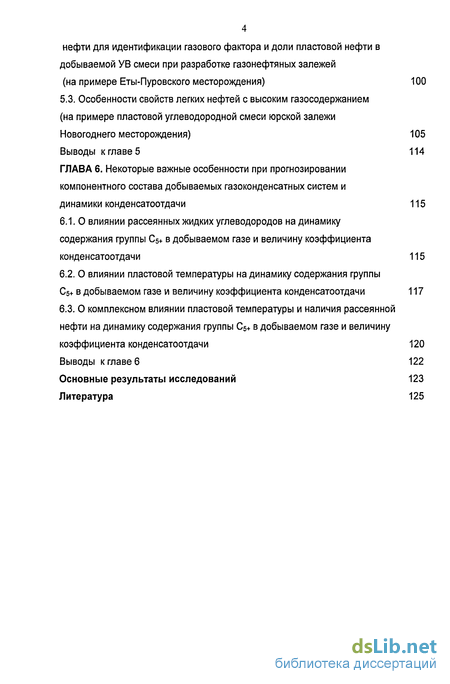 4

нефти для идентификации газового фактора и доли пластовой нефти в добываемой УВ смеси при разработке газонефтяных залежей (на примере Еты-Пуровского месторождения) 100

5.3. Особенности свойств легких нефтей с высоким газосодержанием (на примере пластовой углеводородной смеси юрской залежи Новогоднего месторождения) 105

Выводы к главе 5 114

ГЛАВА 6. Некоторые важные особенности при прогнозировании компонентного состава добываемых газоконденсатных систем и динамики конденсатоотдачи 115

6.1. О влиянии рассеянных жидких углеводородов на динамику содержания группы $C_{5+}$ в добываемом газе и величину коэффициента конденсатоотдачи 115

6.2. О влиянии пластовой температуры на динамику содержания группы $C_{5+}$ в добываемом газе и величину коэффициента конденсатоотдачи 117

6.3. О комплексном влиянии пластовой температуры и наличия рассеянной нефти на динамику содержания группы $C_{5+}$ в добываемом газе и величину коэффициента конденсатоотдачи 120

Выводы к главе 6 122

Основные результаты исследований 123

Литература 125

dsLib.net
библиотека диссертаций